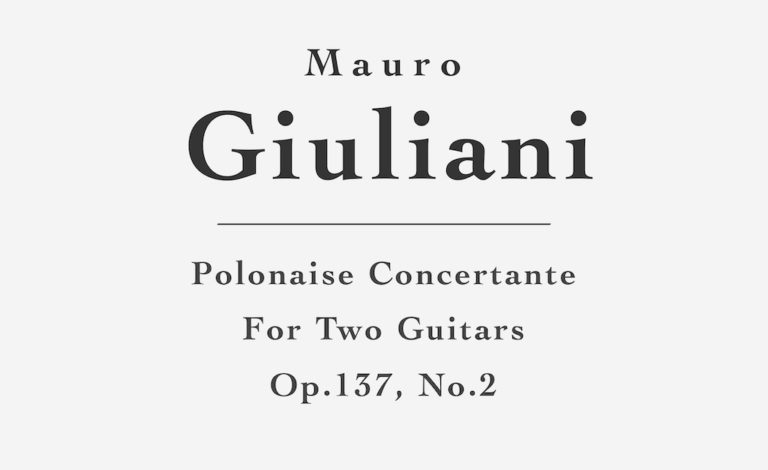 Mauro
Giuliani

Polonaise Concertante
For Two Guitars
Op.137, No.2